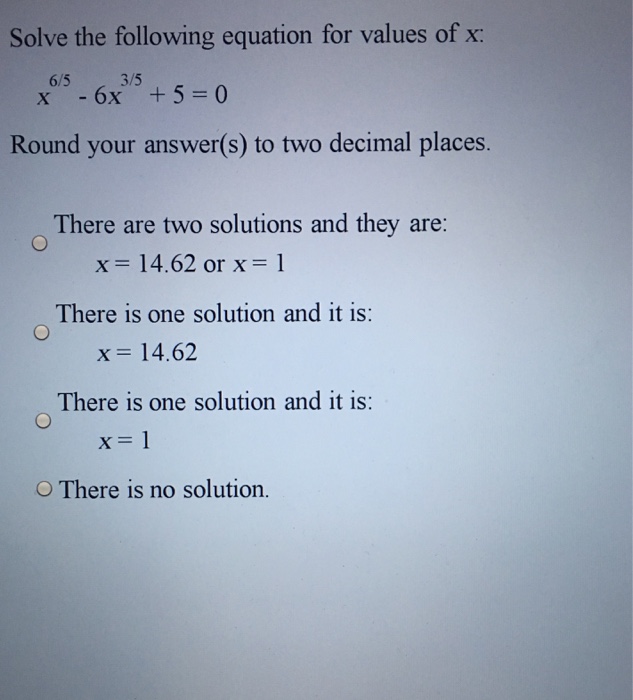 Solve the following equation for values of x:

$x^{6/5} - 6x^{3/5} + 5 = 0$

Round your answer(s) to two decimal places.

There are two solutions and they are:
$x = 14.62$ or $x = 1$

There is one solution and it is:
$x = 14.62$

There is one solution and it is:
$x = 1$

There is no solution.